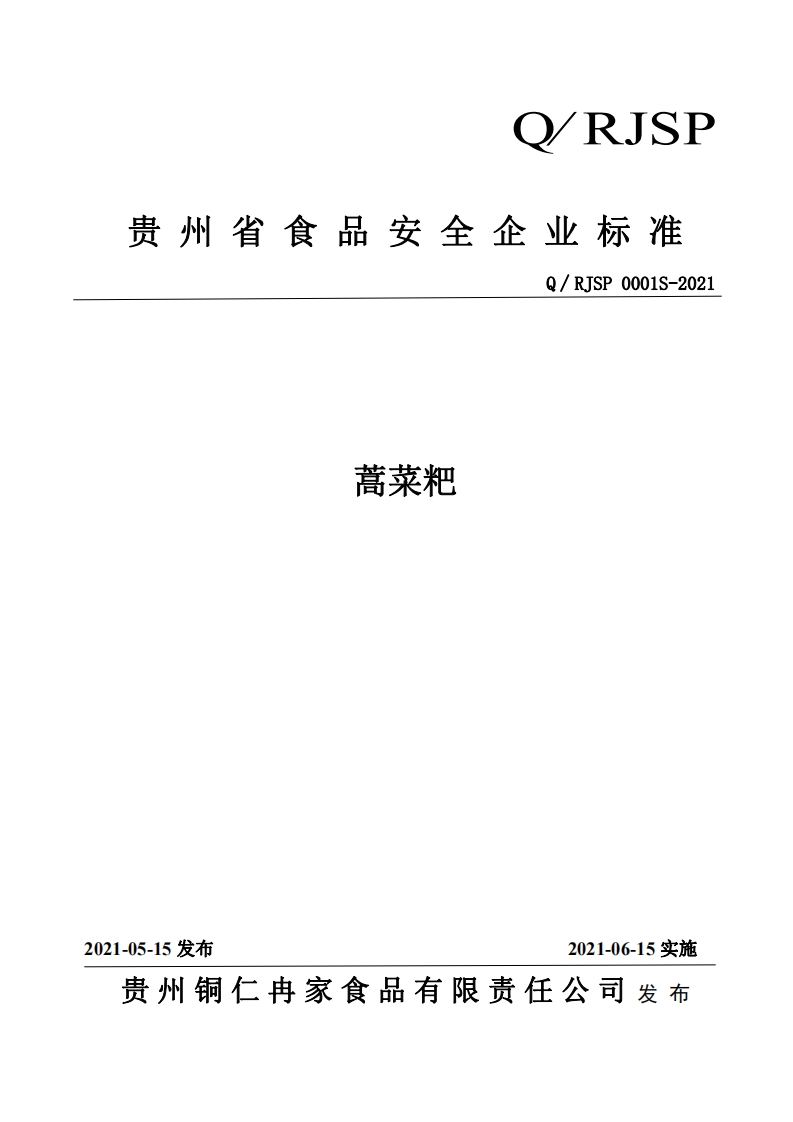 Q/RJSP

贵州省食品安全企业标准

Q/RJSP 0001S-2021

蒿菜粑

2021-05-15 发布

2021-06-15 实施

贵州铜仁冉家食品有限责任公司 发布